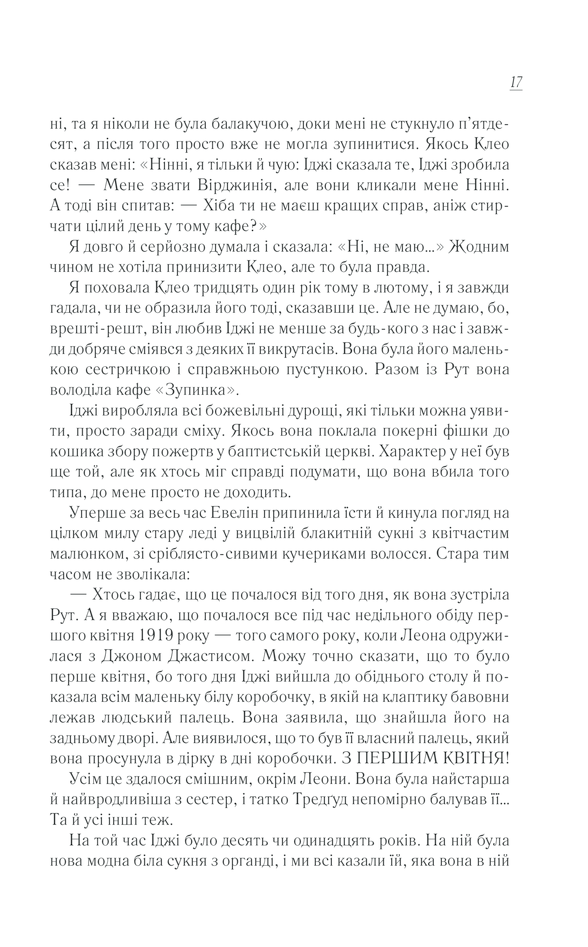 17

ні, та я ніколи не була балакучою, доки мені не стукнуло п'ятдесят, а після того просто вже не могла зупинитися. Якось Клео сказав мені: «Нінні, я тільки й чую: Іджі сказала те, Іджі зробила се! — Мене звати Вірджинія, але вони кликали мене Нінні. А тоді він спитав: — Хіба ти не маєш кращих справ, аніж стирчати цілий день у тому кафе?»

Я довго й серйозно думала і сказала: «Ні, не маю...» Жодним чином не хотіла принизити Клео, але то була правда.

Я поховала Клео тридцять один рік тому в лютому, і я завжди гадала, чи не образила його тоді, сказавши це. Але не думаю, бо, врешті-решт, він любив Іджі не менше за будь-кого з нас і завжди добряче сміявся з деяких її викрутасів. Вона була його маленькою сестричкою і справжньою пустункою. Разом із Рут вона володіла кафе «Зупинка».

Іджі виробляла всі божевільні дурощі, які тільки можна уявити, просто заради сміху. Якось вона поклала покерні фішки до кошика збору пожертв у баптистській церкві. Характер у неї був ще той, але як хтось міг справді подумати, що вона вбила того типа, до мене просто не доходить.

Уперше за весь час Евелін припинила їсти й кинула погляд на цілком милу стару леді у вицвілій блакитній сукні з квітчастим малюнком, зі сріблясто-сивими кучериками волосся. Стара тим часом не зволікала:

— Хтось гадає, що це почалося від того дня, як вона зустріла Рут. А я вважаю, що почалося все під час недільного обіду першого квітня 1919 року — того самого року, коли Леона одружилася з Джоном Джастисом. Можу точно сказати, що то було перше квітня, бо того дня Іджі вийшла до обіднього столу й показала всім маленьку білу коробочку, в якій на клаптику бавовни лежав людський палець. Вона заявила, що знайшла його на задньому дворі. Але виявилося, що то був її власний палець, який вона просунула в дірку в дні коробочки. З ПЕРШИМ КВІТНЯ!

Усім це здалося смішним, окрім Леони. Вона була найстарша й найвродливіша з сестер, і татко Тредгуд непомірно балував її... Та й усі інші теж.

На той час Іджі було десять чи одинадцять років. На ній була нова модна біла сукня з органді, і ми всі казали їй, яка вона в ній